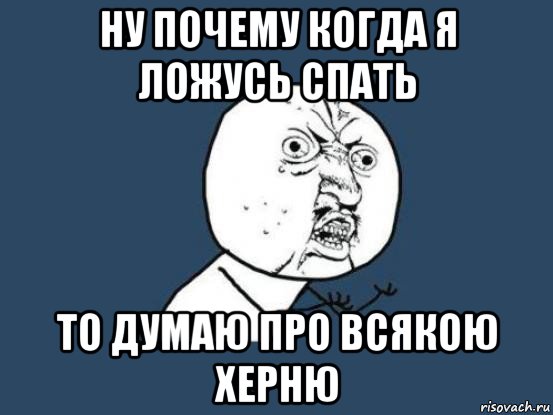 НУ ПОЧЕМУ КОГДА Я ЛОЖУСЬ СПАТЬ

ТО ДУМАЮ ПРО ВСЯКОЮ ХЕРНЮ

risovach.ru